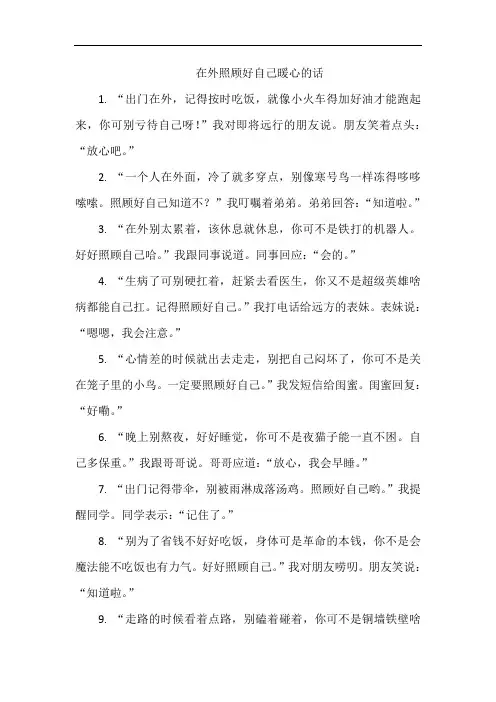 在外照顾好自己暖心的话

1. “出门在外，记得按时吃饭，就像小火车得加好油才能跑起来，你可别亏待自己呀！”我对即将远行的朋友说。朋友笑着点头：“放心吧。”

2. “一个人在外面，冷了就多穿点，别像寒号鸟一样冻得哆哆嗦嗦。照顾好自己知道不？”我叮嘱着弟弟。弟弟回答：“知道啦。”

3. “在外别太累着，该休息就休息，你可不是铁打的机器人。好好照顾自己哈。”我跟同事说道。同事回应：“会的。”

4. “生病了可别硬扛着，赶紧去看医生，你又不是超级英雄啥病都能自己扛。记得照顾好自己。”我打电话给远方的表妹。表妹说：“嗯嗯，我会注意。”

5. “心情差的时候就出去走走，别把自己闷坏了，你可不是关在笼子里的小鸟。一定要照顾好自己。”我发短信给闺蜜。闺蜜回复：“好嘞。”

6. “晚上别熬夜，好好睡觉，你可不是夜猫子能一直不困。自己多保重。”我跟哥哥说。哥哥应道：“放心，我会早睡。”

7. “出门记得带伞，别被雨淋成落汤鸡。照顾好自己哟。”我提醒同学。同学表示：“记住了。”

8. “别为了省钱不好好吃饭，身体可是革命的本钱，你不是会魔法能不吃饭也有力气。好好照顾自己。”我对朋友唠叨。朋友笑说：“知道啦。”

9. “走路的时候看着点路，别磕着碰着，你可不是铜墙铁壁啥